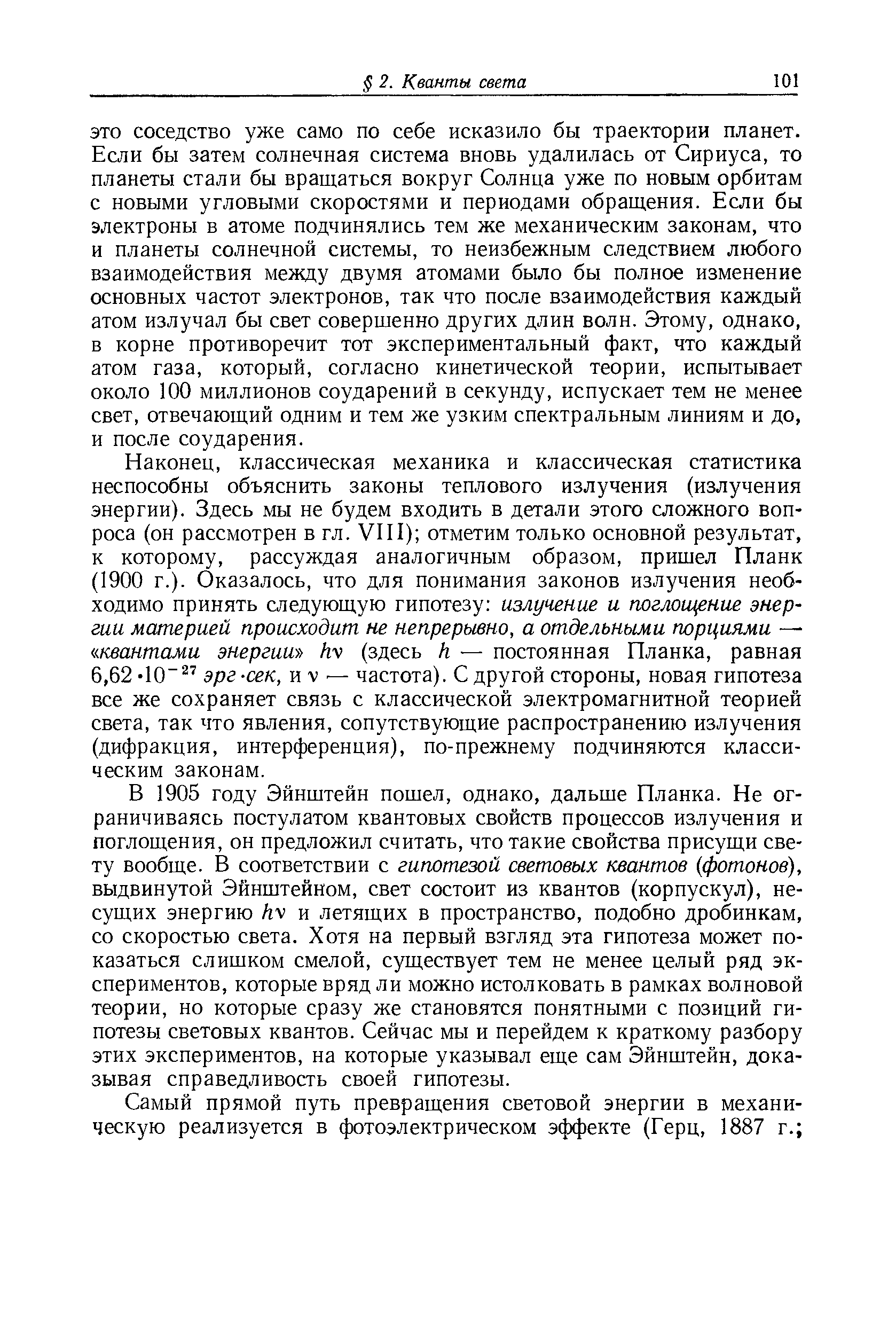 § 2. Кванты света 101

это соседство уже само по себе исказило бы траектории планет. Если бы затем солнечная система вновь удалилась от Сириуса, то планеты стали бы вращаться вокруг Солнца уже по новым орбитам с новыми угловыми скоростями и периодами обращения. Если бы электроны в атоме подчинялись тем же механическим законам, что и планеты солнечной системы, то неизбежным следствием любого взаимодействия между двумя атомами было бы полное изменение основных частот электронов, так что после взаимодействия каждый атом излучал бы свет совершенно других длин волн. Этому, однако, в корне противоречит тот экспериментальный факт, что каждый атом газа, который, согласно кинетической теории, испытывает около 100 миллионов соударений в секунду, испускает тем не менее свет, отвечающий одним и тем же узким спектральным линиям и до, и после соударения.

Наконец, классическая механика и классическая статистика неспособны объяснить законы теплового излучения (излучения энергии). Здесь мы не будем входить в детали этого сложного вопроса (он рассмотрен в гл. VIII); отметим только основной результат, к которому, рассуждая аналогичным образом, пришел Планк (1900 г.). Оказалось, что для понимания законов излучения необходимо принять следующую гипотезу: излучение и поглощение энергии материей происходит не непрерывно, а отдельными порциями — «квантами энергии» $h\nu$ (здесь $h$ — постоянная Планка, равная $6{,}62 \cdot 10^{-27}$ эрг·сек, и $\nu$ — частота). С другой стороны, новая гипотеза все же сохраняет связь с классической электромагнитной теорией света, так что явления, сопутствующие распространению излучения (дифракция, интерференция), по-прежнему подчиняются классическим законам.

В 1905 году Эйнштейн пошел, однако, дальше Планка. Не ограничиваясь постулатом квантовых свойств процессов излучения и поглощения, он предложил считать, что такие свойства присущи свету вообще. В соответствии с гипотезой световых квантов (фотонов), выдвинутой Эйнштейном, свет состоит из квантов (корпускул), несущих энергию $h\nu$ и летящих в пространство, подобно дробинкам, со скоростью света. Хотя на первый взгляд эта гипотеза может показаться слишком смелой, существует тем не менее целый ряд экспериментов, которые вряд ли можно истолковать в рамках волновой теории, но которые сразу же становятся понятными с позиций гипотезы световых квантов. Сейчас мы и перейдем к краткому разбору этих экспериментов, на которые указывал еще сам Эйнштейн, доказывая справедливость своей гипотезы.

Самый прямой путь превращения световой энергии в механическую реализуется в фотоэлектрическом эффекте (Герц, 1887 г.;